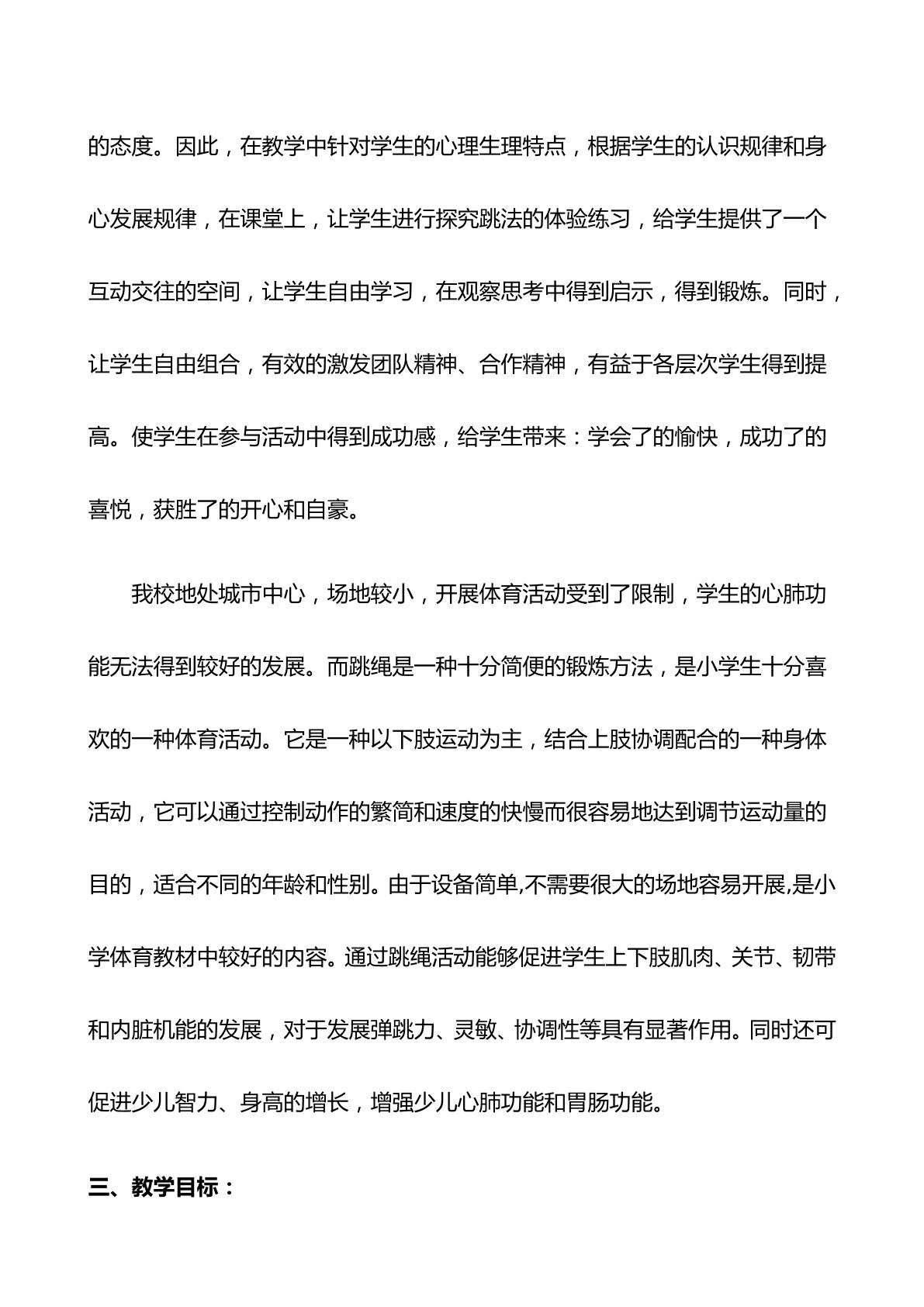 的态度。因此，在教学中针对学生的心理生理特点，根据学生的认识规律和身心发展规律，在课堂上，让学生进行探究跳法的体验练习，给学生提供了一个互动交往的空间，让学生自由学习，在观察思考中得到启示，得到锻炼。同时，让学生自由组合，有效的激发团队精神、合作精神，有益于各层次学生得到提高。使学生在参与活动中得到成功感，给学生带来：学会了的愉快，成功了的喜悦，获胜了的开心和自豪。

我校地处城市中心，场地较小，开展体育活动受到了限制，学生的心肺功能无法得到较好的发展。而跳绳是一种十分简便的锻炼方法，是小学生十分喜欢的一种体育活动。它是一种以下肢运动为主，结合上肢协调配合的一种身体活动，它可以通过控制动作的繁简和速度的快慢而很容易地达到调节运动量的目的，适合不同的年龄和性别。由于设备简单,不需要很大的场地容易开展,是小学体育教材中较好的内容。通过跳绳活动能够促进学生上下肢肌肉、关节、韧带和内脏机能的发展，对于发展弹跳力、灵敏、协调性等具有显著作用。同时还可促进少儿智力、身高的增长，增强少儿心肺功能和胃肠功能。

三、教学目标：